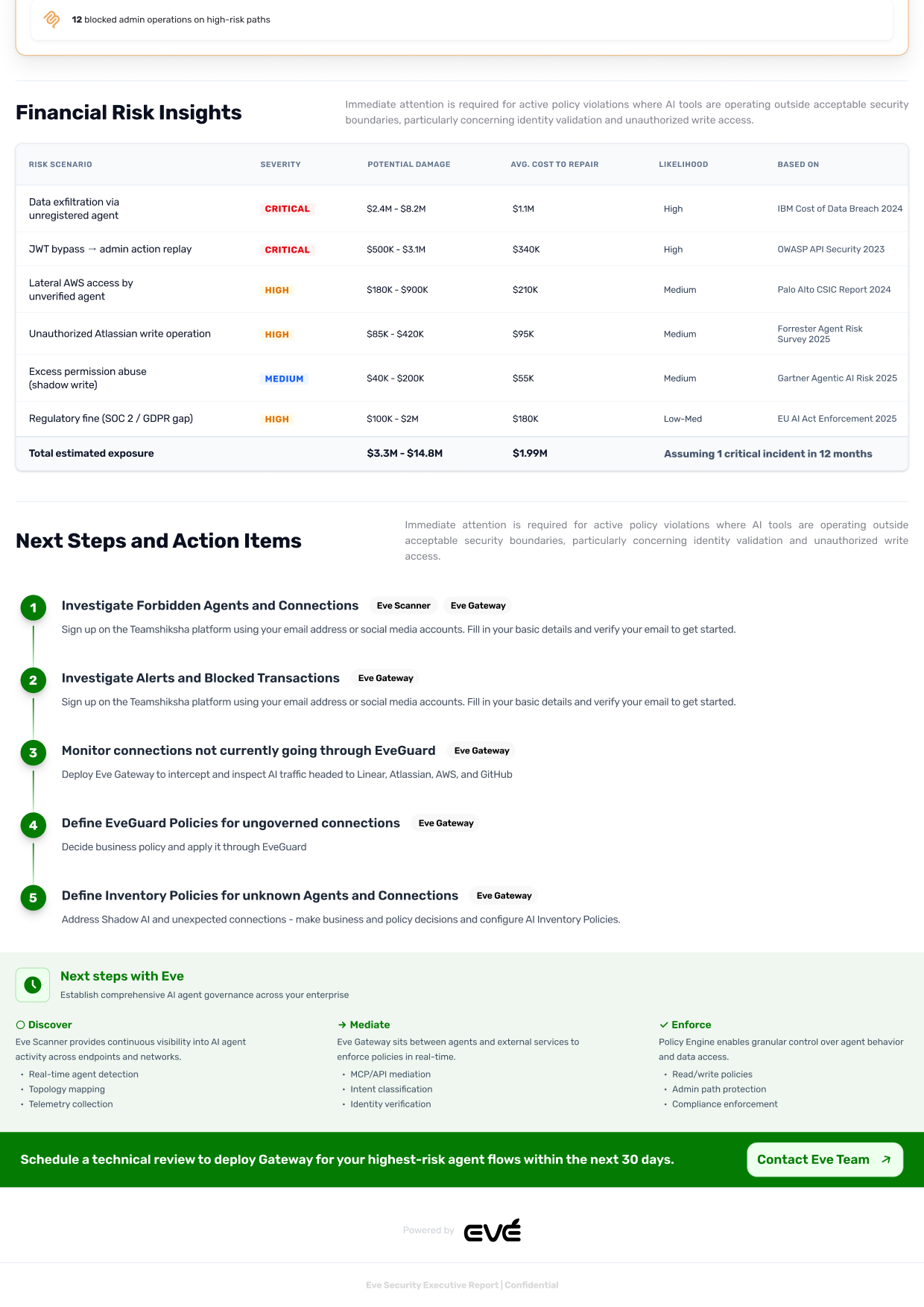 12 blocked admin operations on high-risk paths

Financial Risk Insights

Immediate attention is required for active policy violations where AI tools are operating outside acceptable security boundaries, particularly concerning identity validation and unauthorized write access.

| RISK SCENARIO | SEVERITY | POTENTIAL DAMAGE | AVG. COST TO REPAIR | LIKELIHOOD | BASED ON |
|---|---|---|---|---|---|
| Data exfiltration via unregistered agent | CRITICAL | \$2.4M - \$8.2M | \$1.1M | High | IBM Cost of Data Breach 2024 |
| JWT bypass → admin action replay | CRITICAL | \$500K - \$3.1M | \$340K | High | OWASP API Security 2023 |
| Lateral AWS access by unverified agent | HIGH | \$180K - \$900K | \$210K | Medium | Palo Alto CSIC Report 2024 |
| Unauthorized Atlassian write operation | HIGH | \$85K - \$420K | \$95K | Medium | Forrester Agent Risk Survey 2025 |
| Excess permission abuse (shadow write) | MEDIUM | \$40K - \$200K | \$55K | Medium | Gartner Agentic AI Risk 2025 |
| Regulatory fine (SOC 2 / GDPR gap) | HIGH | \$100K - \$2M | \$180K | Low-Med | EU AI Act Enforcement 2025 |
| Total estimated exposure | | \$3.3M - \$14.8M | \$1.99M | Assuming 1 critical incident in 12 months | |

Next Steps and Action Items

Immediate attention is required for active policy violations where AI tools are operating outside acceptable security boundaries, particularly concerning identity validation and unauthorized write access.

1 Investigate Forbidden Agents and Connections Eve Scanner Eve Gateway
Sign up on the Teamshiksha platform using your email address or social media accounts. Fill in your basic details and verify your email to get started.

2 Investigate Alerts and Blocked Transactions Eve Gateway
Sign up on the Teamshiksha platform using your email address or social media accounts. Fill in your basic details and verify your email to get started.

3 Monitor connections not currently going through EveGuard Eve Gateway
Deploy Eve Gateway to intercept and inspect AI traffic headed to Linear, Atlassian, AWS, and GitHub

4 Define EveGuard Policies for ungoverned connections Eve Gateway
Decide business policy and apply it through EveGuard

5 Define Inventory Policies for unknown Agents and Connections Eve Gateway
Address Shadow AI and unexpected connections - make business and policy decisions and configure AI Inventory Policies.

Next steps with Eve
Establish comprehensive AI agent governance across your enterprise

Discover
Eve Scanner provides continuous visibility into AI agent activity across endpoints and networks.
• Real-time agent detection
• Topology mapping
• Telemetry collection

→ Mediate
Eve Gateway sits between agents and external services to enforce policies in real-time.
• MCP/API mediation
• Intent classification
• Identity verification

✓ Enforce
Policy Engine enables granular control over agent behavior and data access.
• Read/write policies
• Admin path protection
• Compliance enforcement

Schedule a technical review to deploy Gateway for your highest-risk agent flows within the next 30 days.

Contact Eve Team ↗

Powered by EVÉ

Eve Security Executive Report | Confidential